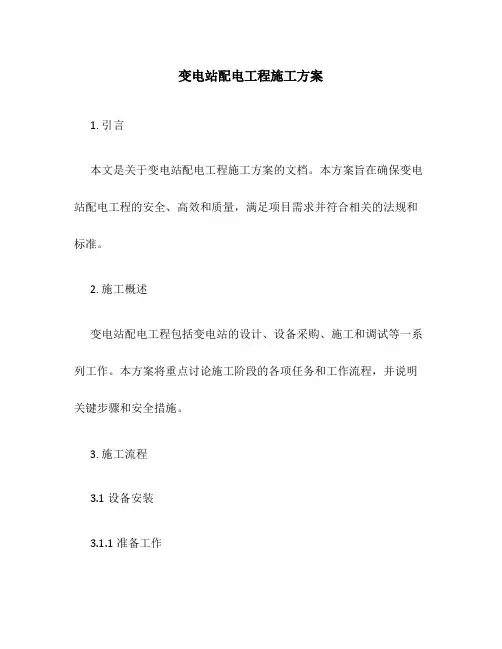 变电站配电工程施工方案

1. 引言

本文是关于变电站配电工程施工方案的文档。本方案旨在确保变电站配电工程的安全、高效和质量，满足项目需求并符合相关的法规和标准。

2. 施工概述

变电站配电工程包括变电站的设计、设备采购、施工和调试等一系列工作。本方案将重点讨论施工阶段的各项任务和工作流程，并说明关键步骤和安全措施。

3. 施工流程

3.1 设备安装

3.1.1 准备工作